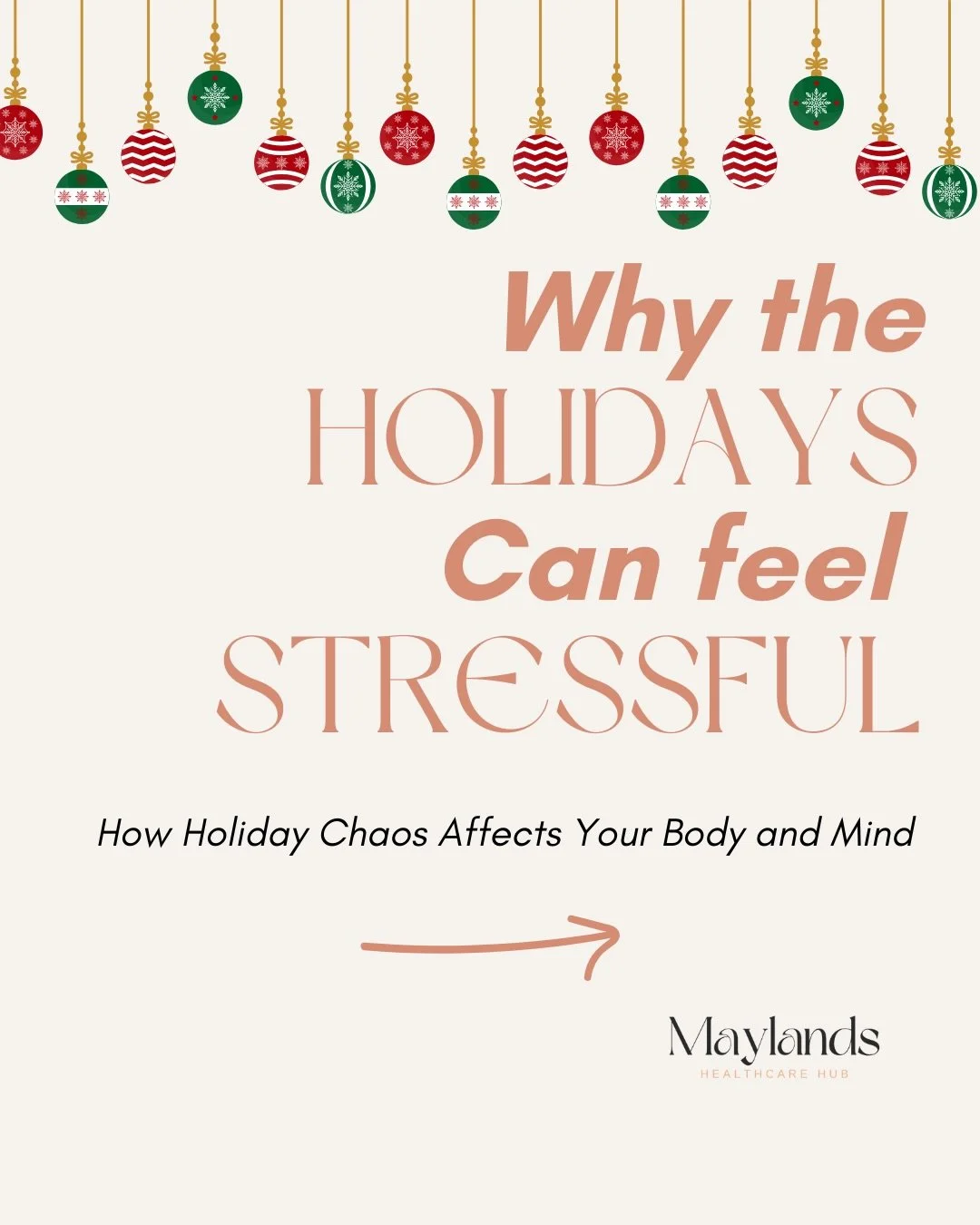 Why the
HOLIDAYS
Can feel
STRESSFUL

How Holiday Chaos Affects Your Body and Mind

Maylands
HEALTHCARE HUB